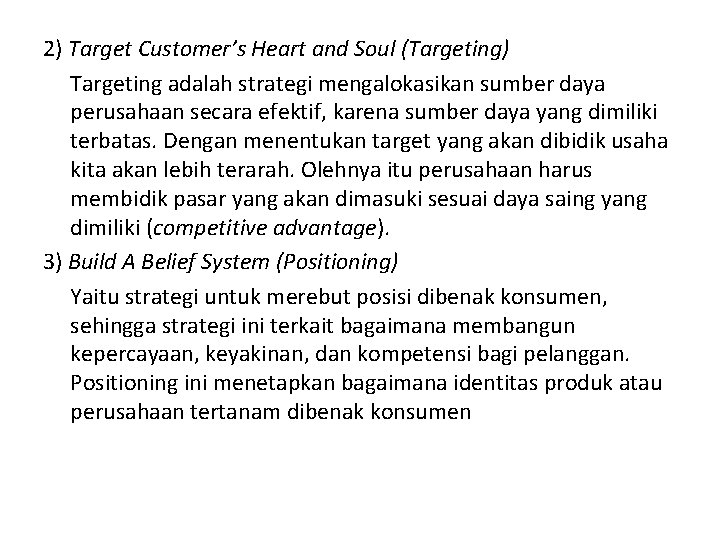 2) Target Customer's Heart and Soul (Targeting)

Targeting adalah strategi mengalokasikan sumber daya perusahaan secara efektif, karena sumber daya yang dimiliki terbatas. Dengan menentukan target yang akan dibidik usaha kita akan lebih terarah. Olehnya itu perusahaan harus membidik pasar yang akan dimasuki sesuai daya saing yang dimiliki (competitive advantage).

3) Build A Belief System (Positioning)

Yaitu strategi untuk merebut posisi dibenak konsumen, sehingga strategi ini terkait bagaimana membangun kepercayaan, keyakinan, dan kompetensi bagi pelanggan. Positioning ini menetapkan bagaimana identitas produk atau perusahaan tertanam dibenak konsumen